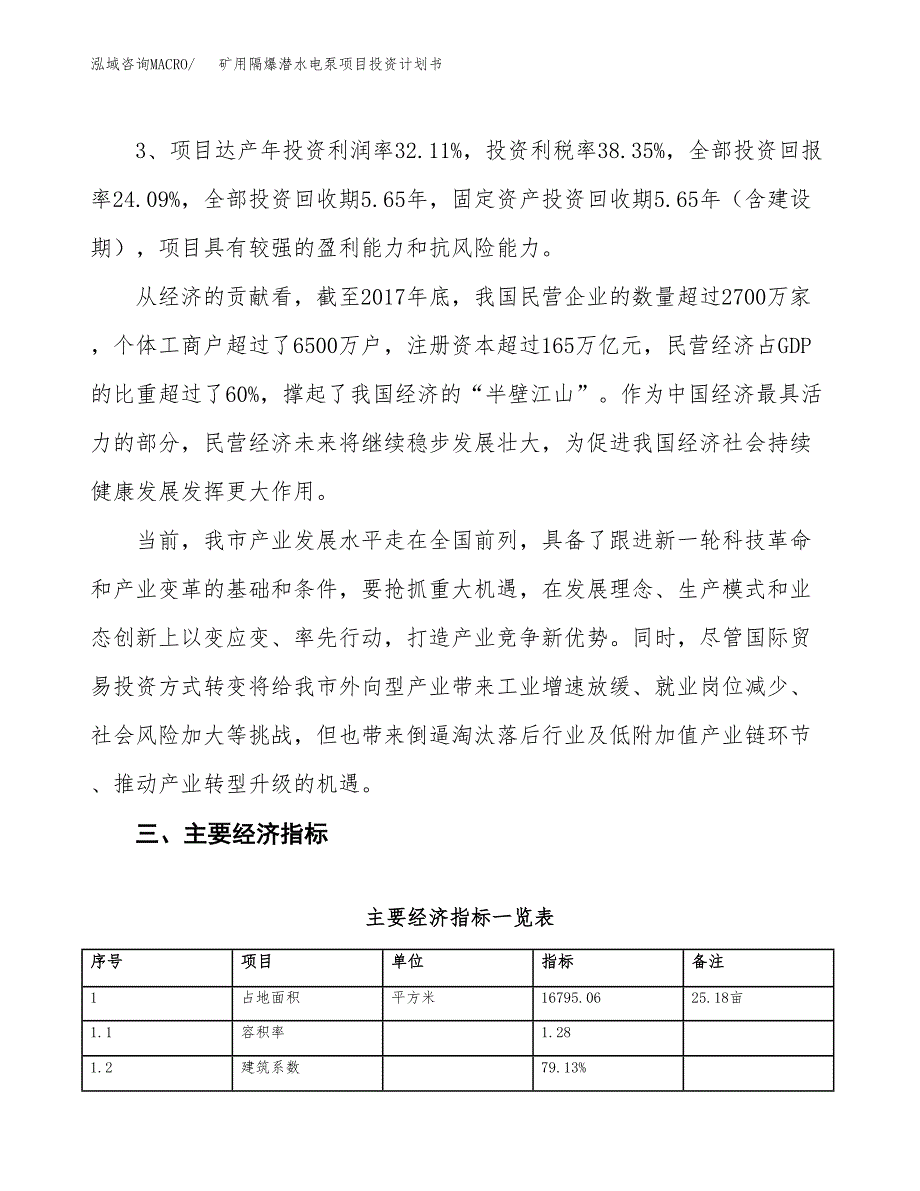 泓域咨询MACRO/　矿用隔爆潜水电泵项目投资计划书

3、项目达产年投资利润率32.11%，投资利税率38.35%，全部投资回报率24.09%，全部投资回收期5.65年，固定资产投资回收期5.65年（含建设期），项目具有较强的盈利能力和抗风险能力。

从经济的贡献看，截至2017年底，我国民营企业的数量超过2700万家，个体工商户超过了6500万户，注册资本超过165万亿元，民营经济占GDP的比重超过了60%，撑起了我国经济的“半壁江山”。作为中国经济最具活力的部分，民营经济未来将继续稳步发展壮大，为促进我国经济社会持续健康发展发挥更大作用。

当前，我市产业发展水平走在全国前列，具备了跟进新一轮科技革命和产业变革的基础和条件，要抢抓重大机遇，在发展理念、生产模式和业态创新上以变应变、率先行动，打造产业竞争新优势。同时，尽管国际贸易投资方式转变将给我市外向型产业带来工业增速放缓、就业岗位减少、社会风险加大等挑战，但也带来倒逼淘汰落后行业及低附加值产业链环节、推动产业转型升级的机遇。

三、主要经济指标

主要经济指标一览表

| 序号 | 项目 | 单位 | 指标 | 备注 |
|---|---|---|---|---|
| 1 | 占地面积 | 平方米 | 16795.06 | 25.18亩 |
| 1.1 | 容积率 |  | 1.28 |  |
| 1.2 | 建筑系数 |  | 79.13% |  |